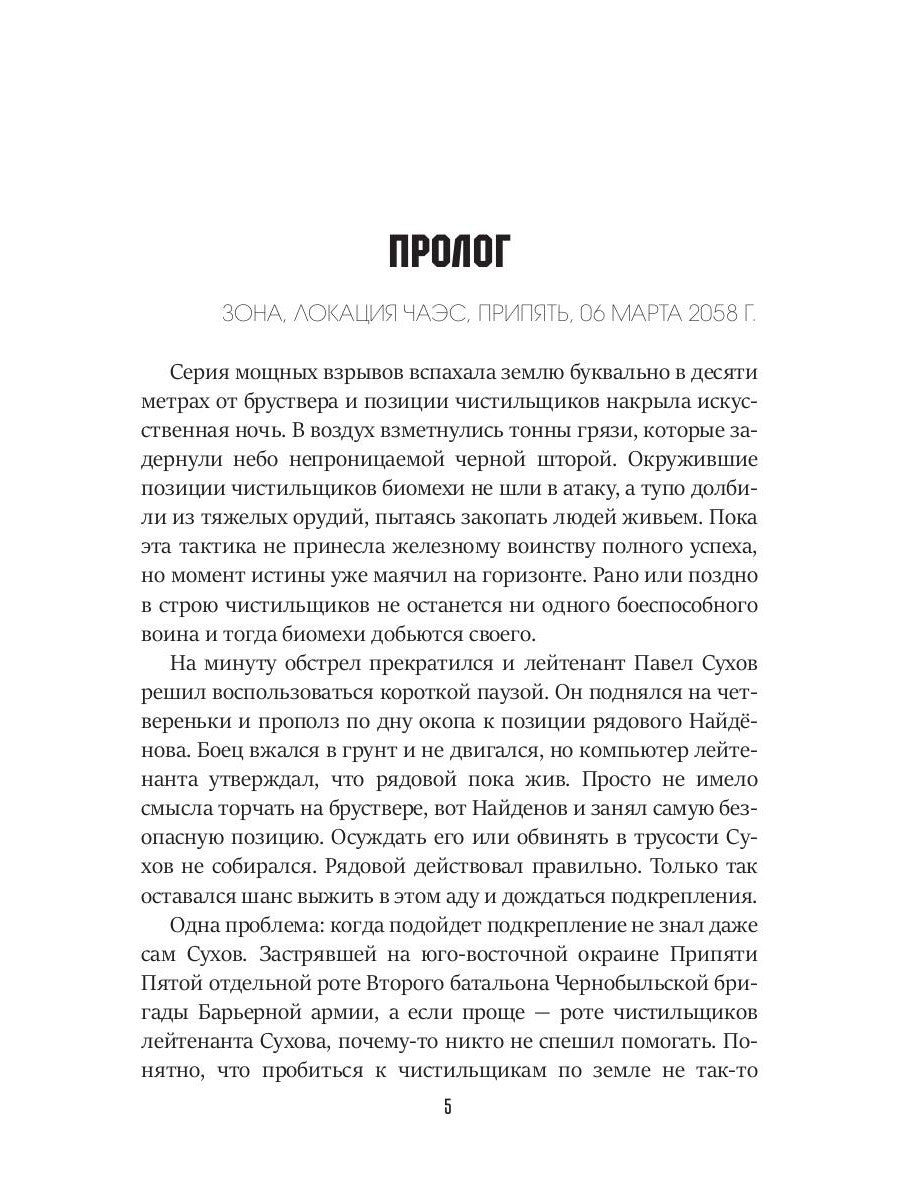 ПРОЛОГ

ЗОНА, ЛОКАЦИЯ ЧАЭС, ПРИПЯТЬ, 06 МАРТА 2058 Г.

Серия мощных взрывов вспахала землю буквально в десяти метрах от бруствера и позиции чистильщиков накрыла искусственная ночь. В воздух взметнулись тонны грязи, которые задернули небо непроницаемой черной шторой. Окружившие позиции чистильщиков биомехи не шли в атаку, а тупо долбили из тяжелых орудий, пытаясь закопать людей живьем. Пока эта тактика не принесла железному воинству полного успеха, но момент истины уже маячил на горизонте. Рано или поздно в строю чистильщиков не останется ни одного боеспособного воина и тогда биомехи добьются своего.

На минуту обстрел прекратился и лейтенант Павел Сухов решил воспользоваться короткой паузой. Он поднялся на четвереньки и прополз по дну окопа к позиции рядового Найдёнова. Боец вжался в грунт и не двигался, но компьютер лейтенанта утверждал, что рядовой пока жив. Просто не имело смысла торчать на бруствере, вот Найденов и занял самую безопасную позицию. Осуждать его или обвинять в трусости Сухов не собирался. Рядовой действовал правильно. Только так оставался шанс выжить в этом аду и дождаться подкрепления.

Одна проблема: когда подойдет подкрепление не знал даже сам Сухов. Застрявшей на юго-восточной окраине Припяти Пятой отдельной роте Второго батальона Чернобыльской бригады Барьерной армии, а если проще — роте чистильщиков лейтенанта Сухова, почему-то никто не спешил помогать. Понятно, что пробиться к чистильщикам по земле не так-то

5